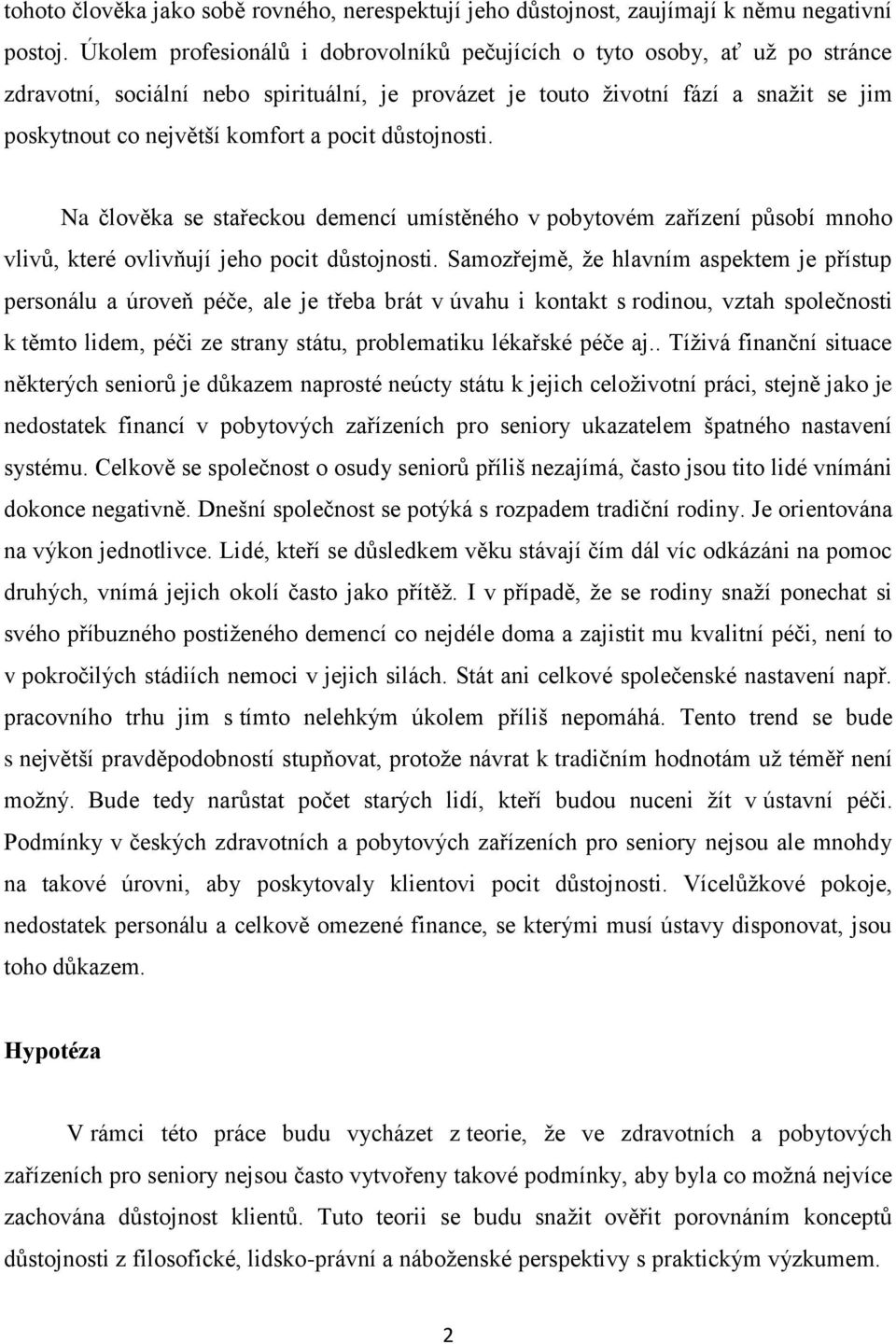 tohoto člověka jako sobě rovného, nerespektují jeho důstojnost, zaujímají k němu negativní postoj. Úkolem profesionálů i dobrovolníků pečujících o tyto osoby, ať už po stránce zdravotní, sociální nebo spirituální, je provázet je touto životní fází a snažit se jim poskytnout co největší komfort a pocit důstojnosti.

Na člověka se stařeckou demencí umístěného v pobytovém zařízení působí mnoho vlivů, které ovlivňují jeho pocit důstojnosti. Samozřejmě, že hlavním aspektem je přístup personálu a úroveň péče, ale je třeba brát v úvahu i kontakt s rodinou, vztah společnosti k těmto lidem, péči ze strany státu, problematiku lékařské péče aj.. Tíživá finanční situace některých seniorů je důkazem naprosté neúcty státu k jejich celoživotní práci, stejně jako je nedostatek financí v pobytových zařízeních pro seniory ukazatelem špatného nastavení systému. Celkově se společnost o osudy seniorů příliš nezajímá, často jsou tito lidé vnímáni dokonce negativně. Dnešní společnost se potýká s rozpadem tradiční rodiny. Je orientována na výkon jednotlivce. Lidé, kteří se důsledkem věku stávají čím dál víc odkázáni na pomoc druhých, vnímá jejich okolí často jako přítěž. I v případě, že se rodiny snaží ponechat si svého příbuzného postiženého demencí co nejdéle doma a zajistit mu kvalitní péči, není to v pokročilých stádiích nemoci v jejich silách. Stát ani celkové společenské nastavení např. pracovního trhu jim s tímto nelehkým úkolem příliš nepomáhá. Tento trend se bude s největší pravděpodobností stupňovat, protože návrat k tradičním hodnotám už téměř není možný. Bude tedy narůstat počet starých lidí, kteří budou nuceni žít v ústavní péči. Podmínky v českých zdravotních a pobytových zařízeních pro seniory nejsou ale mnohdy na takové úrovni, aby poskytovaly klientovi pocit důstojnosti. Vícelůžkové pokoje, nedostatek personálu a celkově omezené finance, se kterými musí ústavy disponovat, jsou toho důkazem.

Hypotéza

V rámci této práce budu vycházet z teorie, že ve zdravotních a pobytových zařízeních pro seniory nejsou často vytvořeny takové podmínky, aby byla co možná nejvíce zachována důstojnost klientů. Tuto teorii se budu snažit ověřit porovnáním konceptů důstojnosti z filosofické, lidsko-právní a náboženské perspektivy s praktickým výzkumem.

2